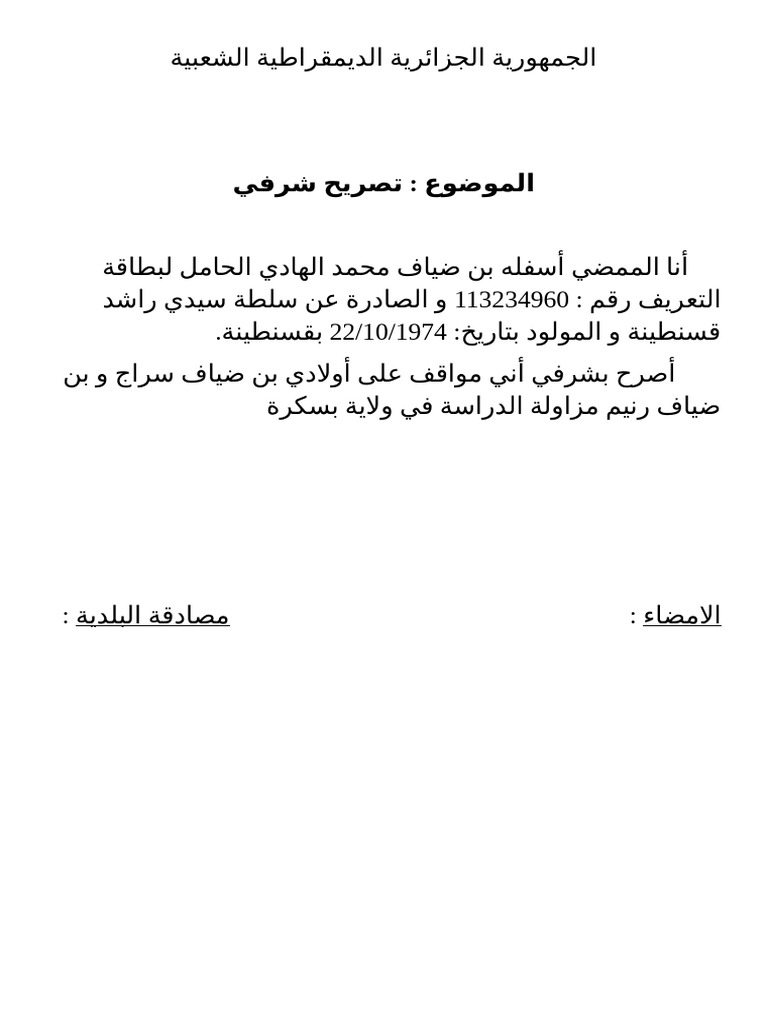 الجمهورية الجزائرية الديمقراطية الشعبية

الموضوع : تصريح شرفي

أنا الممضي أسفله بن ضياف محمد الهادي الحامل لبطاقة التعريف رقم : 113234960 و الصادرة عن سلطة سيدي راشد قسنطينة و المولود بتاريخ: 22/10/1974 بقسنطينة.

أصرح بشرفي أني مواقف على أولادي بن ضياف سراج و بن ضياف رنيم مزاولة الدراسة في ولاية بسكرة

الامضاء :

مصادقة البلدية :